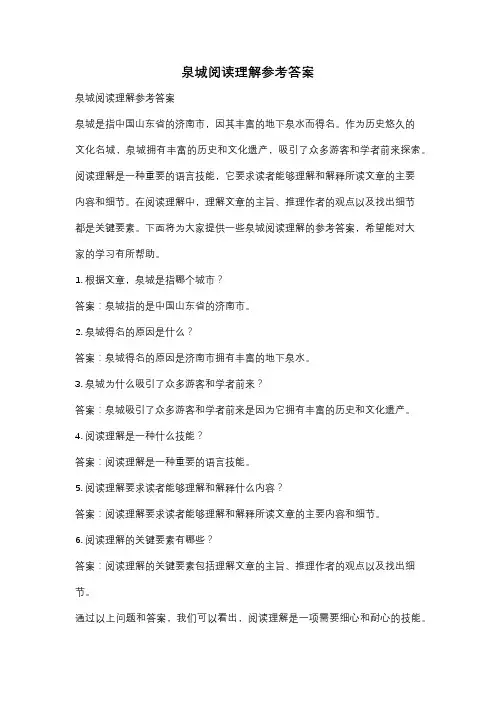 泉城阅读理解参考答案

泉城阅读理解参考答案

泉城是指中国山东省的济南市，因其丰富的地下泉水而得名。作为历史悠久的文化名城，泉城拥有丰富的历史和文化遗产，吸引了众多游客和学者前来探索。阅读理解是一种重要的语言技能，它要求读者能够理解和解释所读文章的主要内容和细节。在阅读理解中，理解文章的主旨、推理作者的观点以及找出细节都是关键要素。下面将为大家提供一些泉城阅读理解的参考答案，希望能对大家的学习有所帮助。

1. 根据文章，泉城是指哪个城市？

答案：泉城指的是中国山东省的济南市。

2. 泉城得名的原因是什么？

答案：泉城得名的原因是济南市拥有丰富的地下泉水。

3. 泉城为什么吸引了众多游客和学者前来？

答案：泉城吸引了众多游客和学者前来是因为它拥有丰富的历史和文化遗产。

4. 阅读理解是一种什么技能？

答案：阅读理解是一种重要的语言技能。

5. 阅读理解要求读者能够理解和解释什么内容？

答案：阅读理解要求读者能够理解和解释所读文章的主要内容和细节。

6. 阅读理解的关键要素有哪些？

答案：阅读理解的关键要素包括理解文章的主旨、推理作者的观点以及找出细节。

通过以上问题和答案，我们可以看出，阅读理解是一项需要细心和耐心的技能。